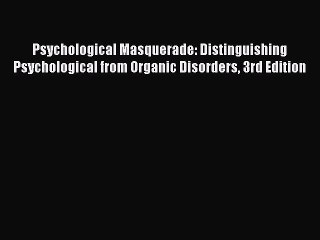 Psychological Masquerade: Distinguishing Psychological from Organic Disorders, 3rd Edition